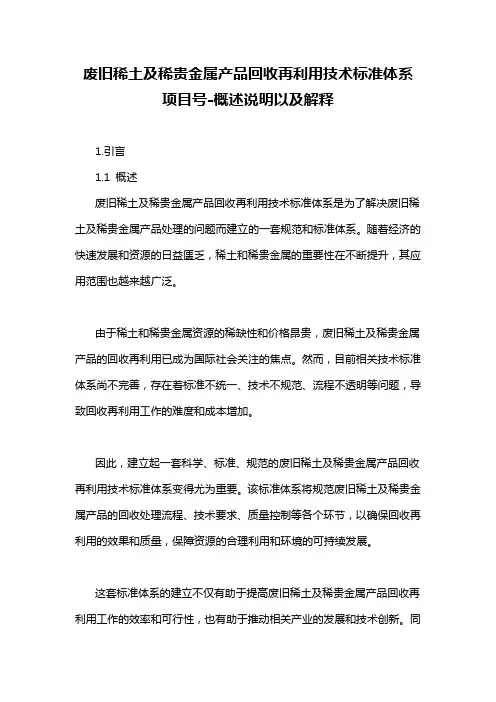 废旧稀土及稀贵金属产品回收再利用技术标准体系项目号-概述说明以及解释

1.引言

1.1 概述

废旧稀土及稀贵金属产品回收再利用技术标准体系是为了解决废旧稀土及稀贵金属产品处理的问题而建立的一套规范和标准体系。随着经济的快速发展和资源的日益匮乏，稀土和稀贵金属的重要性在不断提升，其应用范围也越来越广泛。

由于稀土和稀贵金属资源的稀缺性和价格昂贵，废旧稀土及稀贵金属产品的回收再利用已成为国际社会关注的焦点。然而，目前相关技术标准体系尚不完善，存在着标准不统一、技术不规范、流程不透明等问题，导致回收再利用工作的难度和成本增加。

因此，建立起一套科学、标准、规范的废旧稀土及稀贵金属产品回收再利用技术标准体系变得尤为重要。该标准体系将规范废旧稀土及稀贵金属产品的回收处理流程、技术要求、质量控制等各个环节，以确保回收再利用的效果和质量，保障资源的合理利用和环境的可持续发展。

这套标准体系的建立不仅有助于提高废旧稀土及稀贵金属产品回收再利用工作的效率和可行性，也有助于推动相关产业的发展和技术创新。同